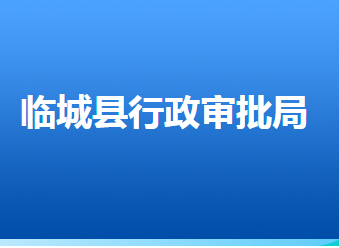 临城县行政审批局